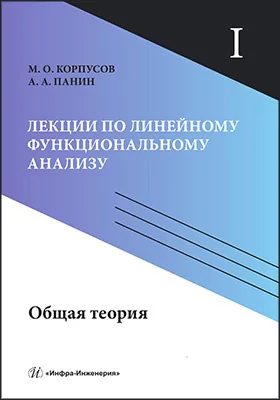 I

М. О. КОРПУСОВ
А. А. ПАНИН

ЛЕКЦИИ ПО ЛИНЕЙНОМУ ФУНКЦИОНАЛЬНОМУ АНАЛИЗУ

Общая теория

«Инфра-Инженерия»